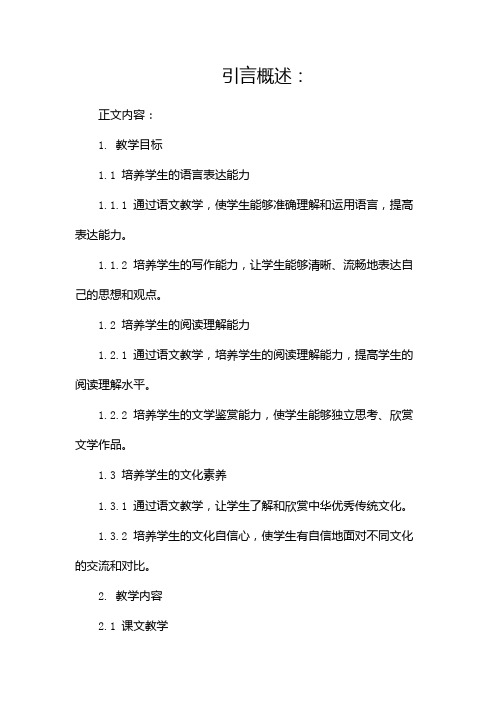 引言概述：

正文内容：

1. 教学目标

1.1 培养学生的语言表达能力

1.1.1 通过语文教学，使学生能够准确理解和运用语言，提高表达能力。

1.1.2 培养学生的写作能力，让学生能够清晰、流畅地表达自己的思想和观点。

1.2 培养学生的阅读理解能力

1.2.1 通过语文教学，培养学生的阅读理解能力，提高学生的阅读理解水平。

1.2.2 培养学生的文学鉴赏能力，使学生能够独立思考、欣赏文学作品。

1.3 培养学生的文化素养

1.3.1 通过语文教学，让学生了解和欣赏中华优秀传统文化。

1.3.2 培养学生的文化自信心，使学生有自信地面对不同文化的交流和对比。

2. 教学内容

2.1 课文教学